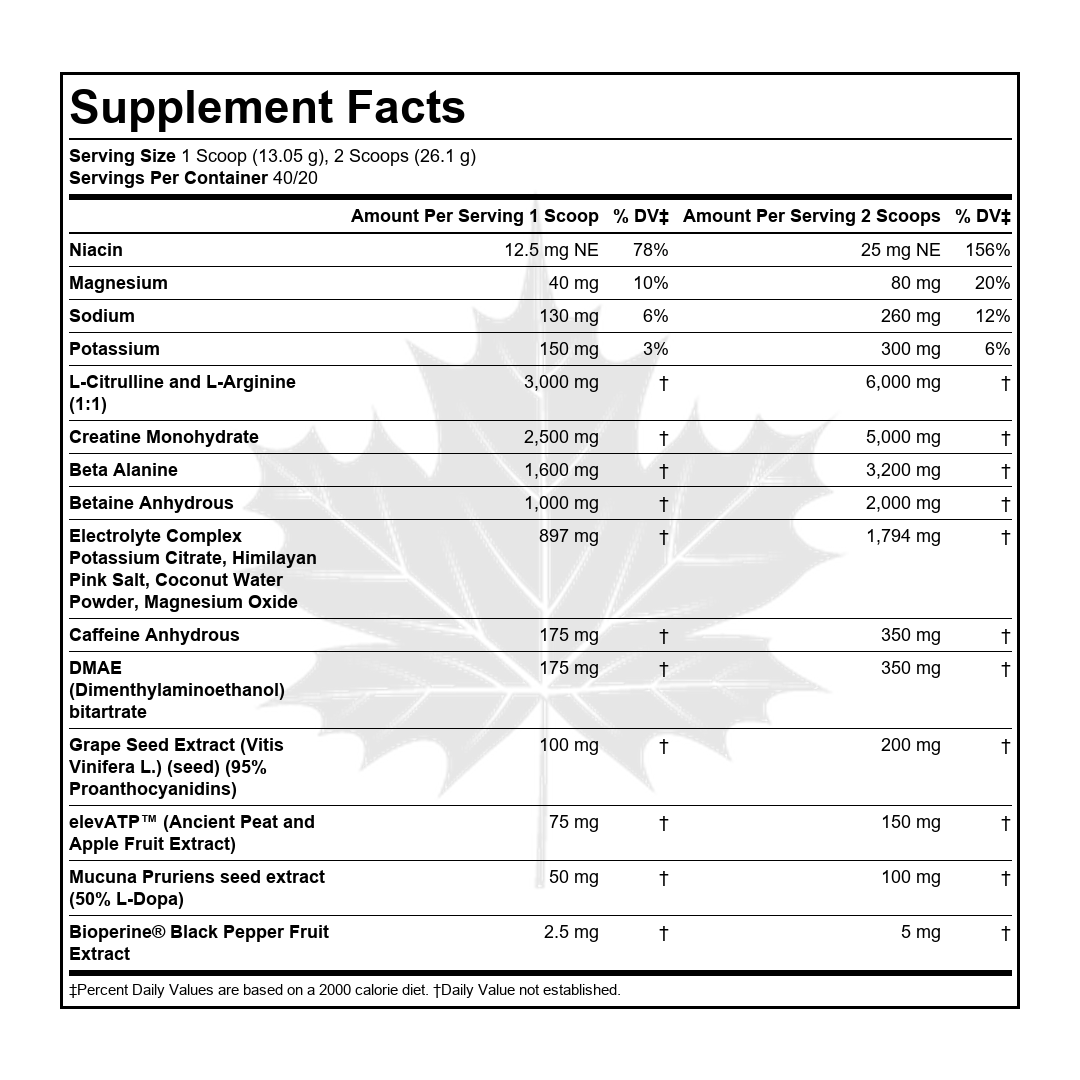 Supplement Facts

Serving Size 1 Scoop (13.05 g), 2 Scoops (26.1 g)
Servings Per Container 40/20

| | Amount Per Serving 1 Scoop | % DV‡ | Amount Per Serving 2 Scoops | % DV‡ |
|---|---|---|---|---|
| Niacin | 12.5 mg NE | 78% | 25 mg NE | 156% |
| Magnesium | 40 mg | 10% | 80 mg | 20% |
| Sodium | 130 mg | 6% | 260 mg | 12% |
| Potassium | 150 mg | 3% | 300 mg | 6% |
| L-Citrulline and L-Arginine (1:1) | 3,000 mg | † | 6,000 mg | † |
| Creatine Monohydrate | 2,500 mg | † | 5,000 mg | † |
| Beta Alanine | 1,600 mg | † | 3,200 mg | † |
| Betaine Anhydrous | 1,000 mg | † | 2,000 mg | † |
| Electrolyte Complex Potassium Citrate, Himilayan Pink Salt, Coconut Water Powder, Magnesium Oxide | 897 mg | † | 1,794 mg | † |
| Caffeine Anhydrous | 175 mg | † | 350 mg | † |
| DMAE (Dimenthylaminoethanol) bitartrate | 175 mg | † | 350 mg | † |
| Grape Seed Extract (Vitis Vinifera L.) (seed) (95% Proanthocyanidins) | 100 mg | † | 200 mg | † |
| elevATP™ (Ancient Peat and Apple Fruit Extract) | 75 mg | † | 150 mg | † |
| Mucuna Pruriens seed extract (50% L-Dopa) | 50 mg | † | 100 mg | † |
| Bioperine® Black Pepper Fruit Extract | 2.5 mg | † | 5 mg | † |

‡Percent Daily Values are based on a 2000 calorie diet. †Daily Value not established.